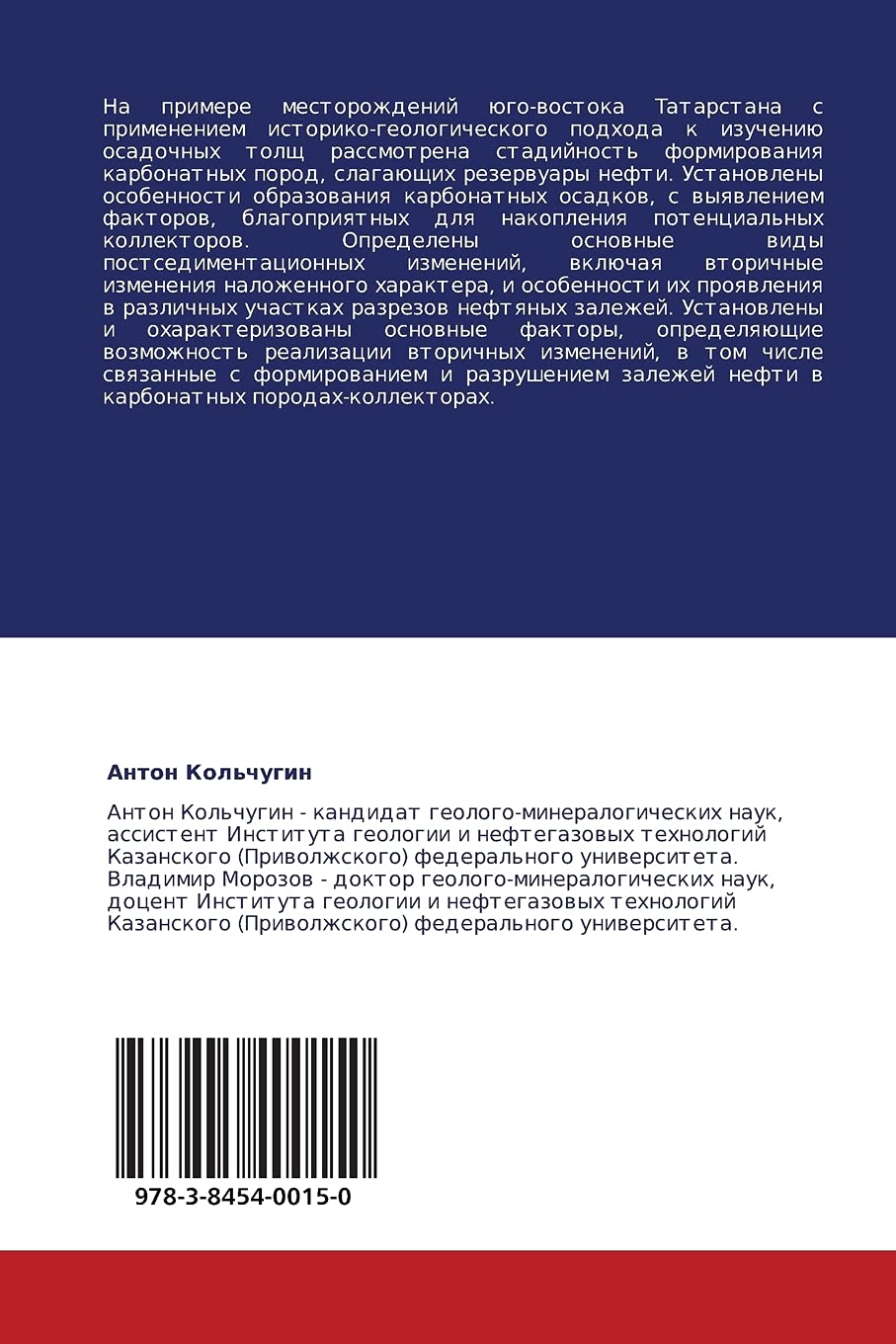 На примере месторождений юго-востока Татарстана с применением историко-геологического подхода к изучению осадочных толщ рассмотрена стадийность формирования карбонатных пород, слагающих резервуары нефти. Установлены особенности образования карбонатных осадков, с выявлением факторов, благоприятных для накопления потенциальных коллекторов. Определены основные виды постседиментационных изменений, включая вторичные изменения наложенного характера, и особенности их проявления в различных участках разрезов нефтяных залежей. Установлены и охарактеризованы основные факторы, определяющие возможность реализации вторичных изменений, в том числе связанные с формированием и разрушением залежей нефти в карбонатных породах-коллекторах.

Антон Кольчугин

Антон Кольчугин - кандидат геолого-минералогических наук, ассистент Института геологии и нефтегазовых технологий Казанского (Приволжского) федерального университета. Владимир Морозов - доктор геолого-минералогических наук, доцент Института геологии и нефтегазовых технологий Казанского (Приволжского) федерального университета.

978-3-8454-0015-0